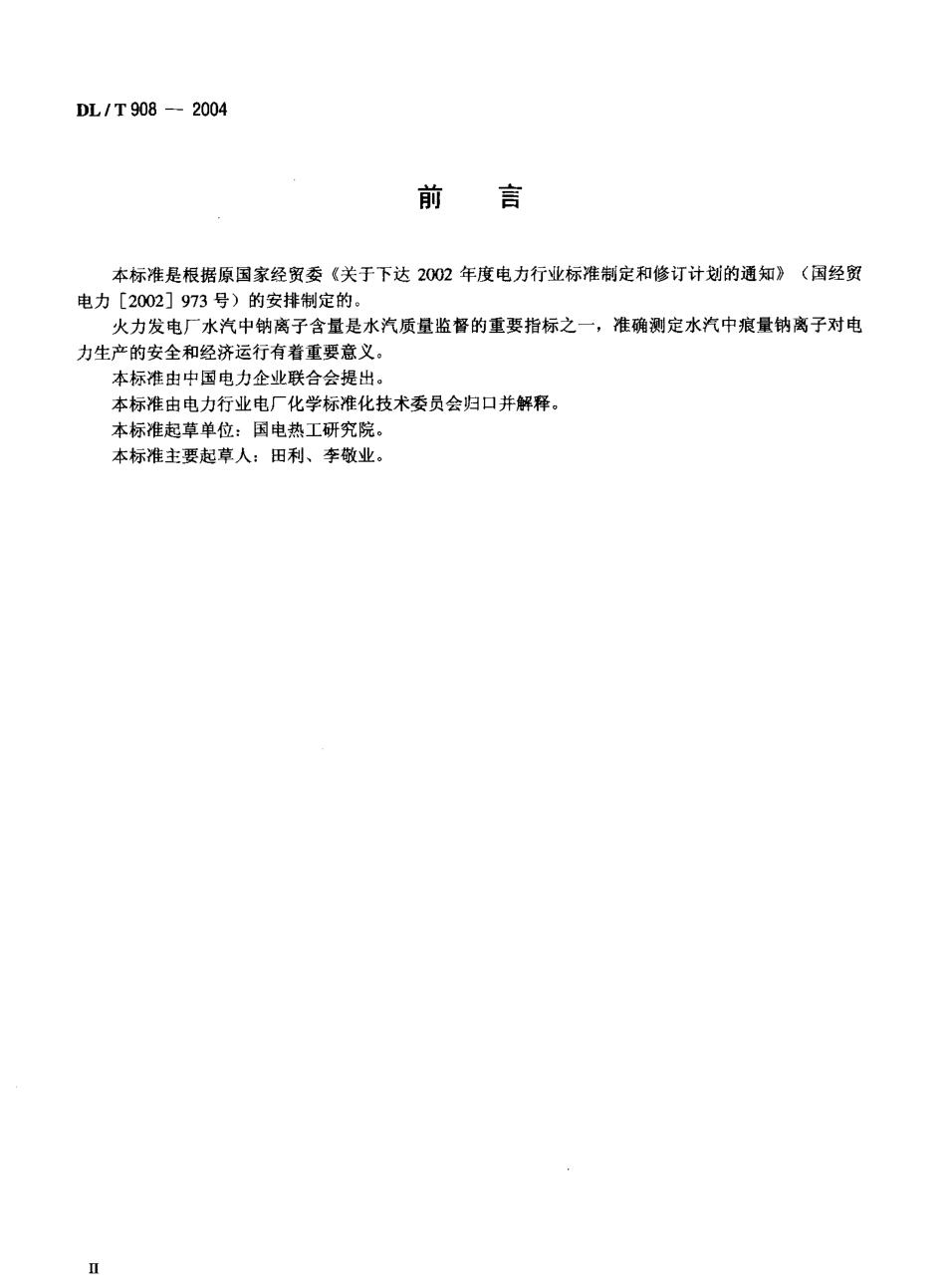 DL / T 908 — 2004

前　言

本标准是根据原国家经贸委《关于下达 2002 年度电力行业标准制定和修订计划的通知》（国经贸电力［2002］973 号）的安排制定的。

火力发电厂水汽中钠离子含量是水汽质量监督的重要指标之一，准确测定水汽中痕量钠离子对电力生产的安全和经济运行有着重要意义。

本标准由中国电力企业联合会提出。

本标准由电力行业电厂化学标准化技术委员会归口并解释。

本标准起草单位：国电热工研究院。

本标准主要起草人：田利、李敬业。

II